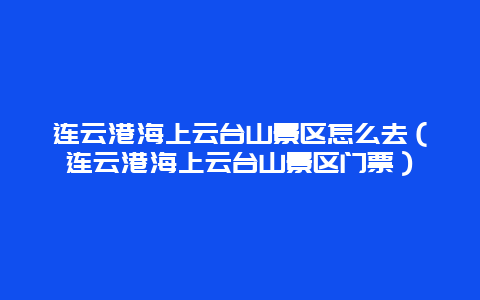 连云港海上云台山景区怎么去（连云港海上云台山景区门票）